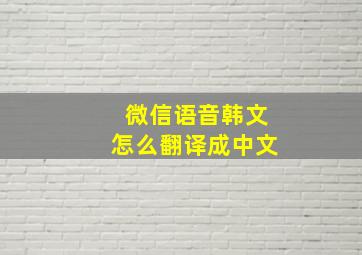 微信语音韩文
怎么翻译成中文